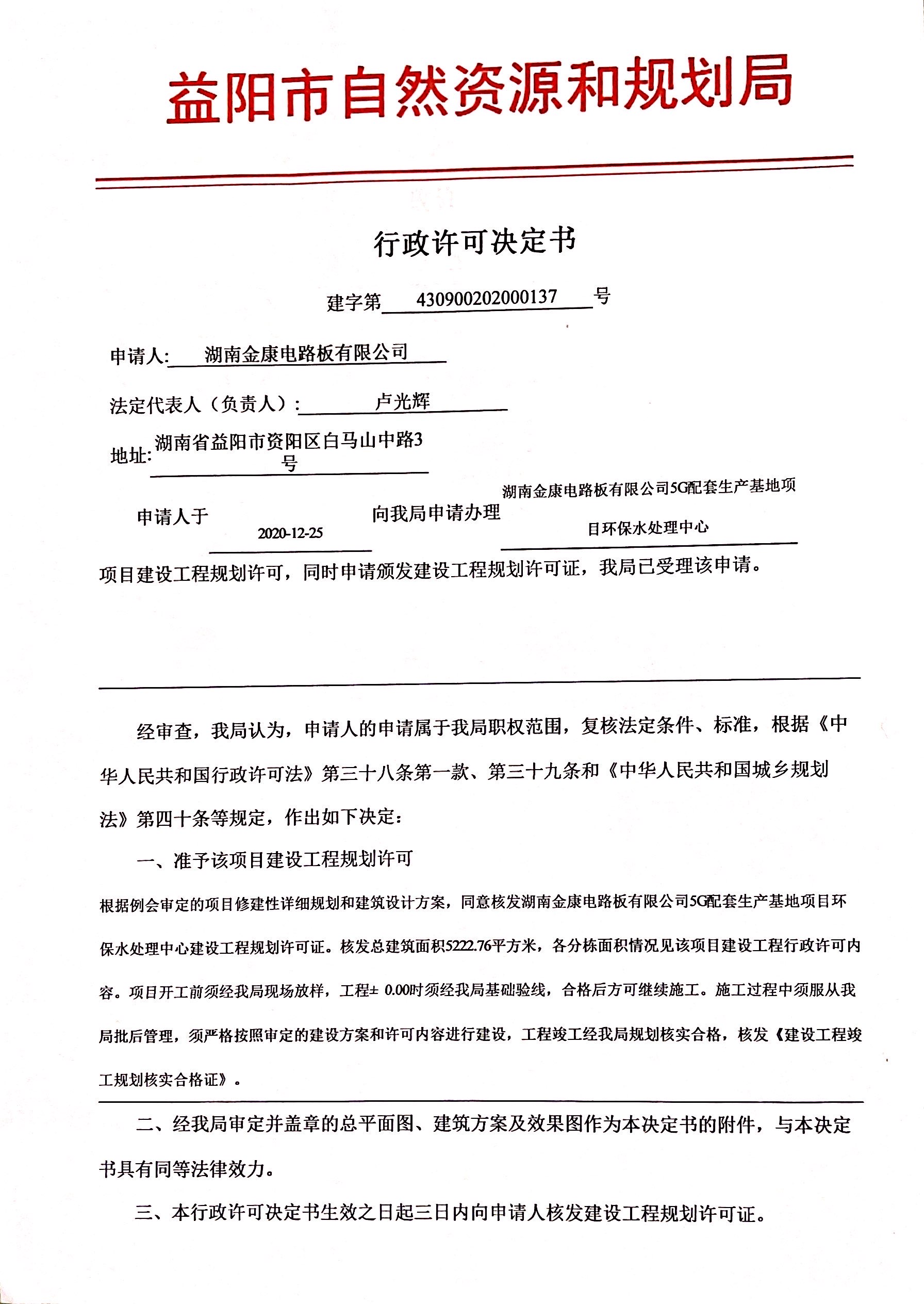 益阳市自然资源和规划局

行政许可决定书

建字第 430900202000137 号

申请人: 湖南金康电路板有限公司

法定代表人（负责人）: 卢光辉

地址: 湖南省益阳市资阳区白马山中路3号

申请人于 2020-12-25 向我局申请办理 湖南金康电路板有限公司5G配套生产基地项目环保水处理中心 项目建设工程规划许可，同时申请颁发建设工程规划许可证，我局已受理该申请。

经审查，我局认为，申请人的申请属于我局职权范围，复核法定条件、标准，根据《中华人民共和国行政许可法》第三十八条第一款、第三十九条和《中华人民共和国城乡规划法》第四十条等规定，作出如下决定：

一、准予该项目建设工程规划许可

根据例会审定的项目修建性详细规划和建筑设计方案，同意核发湖南金康电路板有限公司5G配套生产基地项目环保水处理中心建设工程规划许可证。核发总建筑面积5222.76平方米，各分栋面积情况见该项目建设工程行政许可内容。项目开工前须经我局现场放样，工程± 0.00时须经我局基础验线，合格后方可继续施工。施工过程中须服从我局批后管理，须严格按照审定的建设方案和许可内容进行建设，工程竣工经我局规划核实合格，核发《建设工程竣工规划核实合格证》。

二、经我局审定并盖章的总平面图、建筑方案及效果图作为本决定书的附件，与本决定书具有同等法律效力。

三、本行政许可决定书生效之日起三日内向申请人核发建设工程规划许可证。